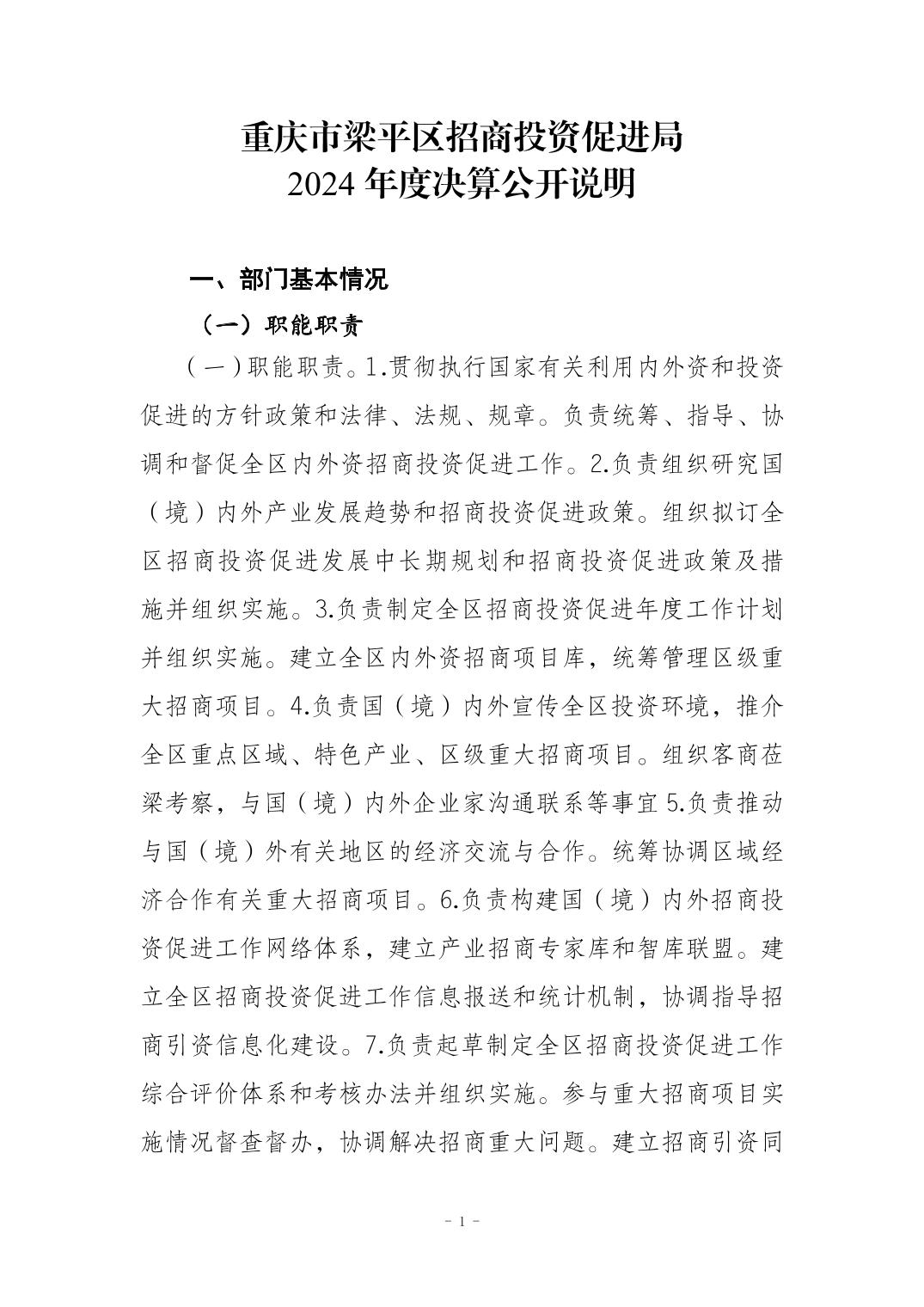 重庆市梁平区招商投资促进局
2024年度决算公开说明

一、部门基本情况

（一）职能职责

（一）职能职责。1.贯彻执行国家有关利用内外资和投资促进的方针政策和法律、法规、规章。负责统筹、指导、协调和督促全区内外资招商投资促进工作。2.负责组织研究国（境）内外产业发展趋势和招商投资促进政策。组织拟订全区招商投资促进发展中长期规划和招商投资促进政策及措施并组织实施。3.负责制定全区招商投资促进年度工作计划并组织实施。建立全区内外资招商项目库，统筹管理区级重大招商项目。4.负责国（境）内外宣传全区投资环境，推介全区重点区域、特色产业、区级重大招商项目。组织客商莅梁考察，与国（境）内外企业家沟通联系等事宜5.负责推动与国（境）外有关地区的经济交流与合作。统筹协调区域经济合作有关重大招商项目。6.负责构建国（境）内外招商投资促进工作网络体系，建立产业招商专家库和智库联盟。建立全区招商投资促进工作信息报送和统计机制，协调指导招商引资信息化建设。7.负责起草制定全区招商投资促进工作综合评价体系和考核办法并组织实施。参与重大招商项目实施情况督查督办，协调解决招商重大问题。建立招商引资同

- 1 -